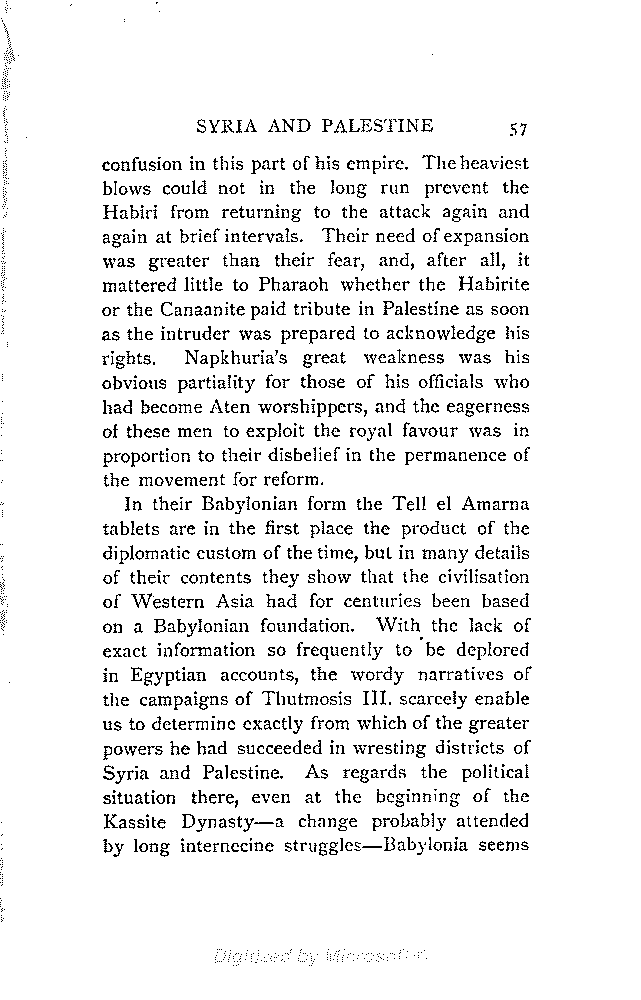 SYRIA AND PALESTINE 57

confusion in this part of his empire. The heaviest blows could not in the long run prevent the Habiri from returning to the attack again and again at brief intervals. Their need of expansion was greater than their fear, and, after all, it mattered little to Pharaoh whether the Habirite or the Canaanite paid tribute in Palestine as soon as the intruder was prepared to acknowledge his rights. Napkhuria's great weakness was his obvious partiality for those of his officials who had become Aten worshippers, and the eagerness of these men to exploit the royal favour was in proportion to their disbelief in the permanence of the movement for reform.

In their Babylonian form the Tell el Amarna tablets are in the first place the product of the diplomatic custom of the time, but in many details of their contents they show that the civilisation of Western Asia had for centuries been based on a Babylonian foundation. With the lack of exact information so frequently to be deplored in Egyptian accounts, the wordy narratives of the campaigns of Thutmosis III. scarcely enable us to determine exactly from which of the greater powers he had succeeded in wresting districts of Syria and Palestine. As regards the political situation there, even at the beginning of the Kassite Dynasty—a change probably attended by long internecine struggles—Babylonia seems

Digitized by Microsoft®